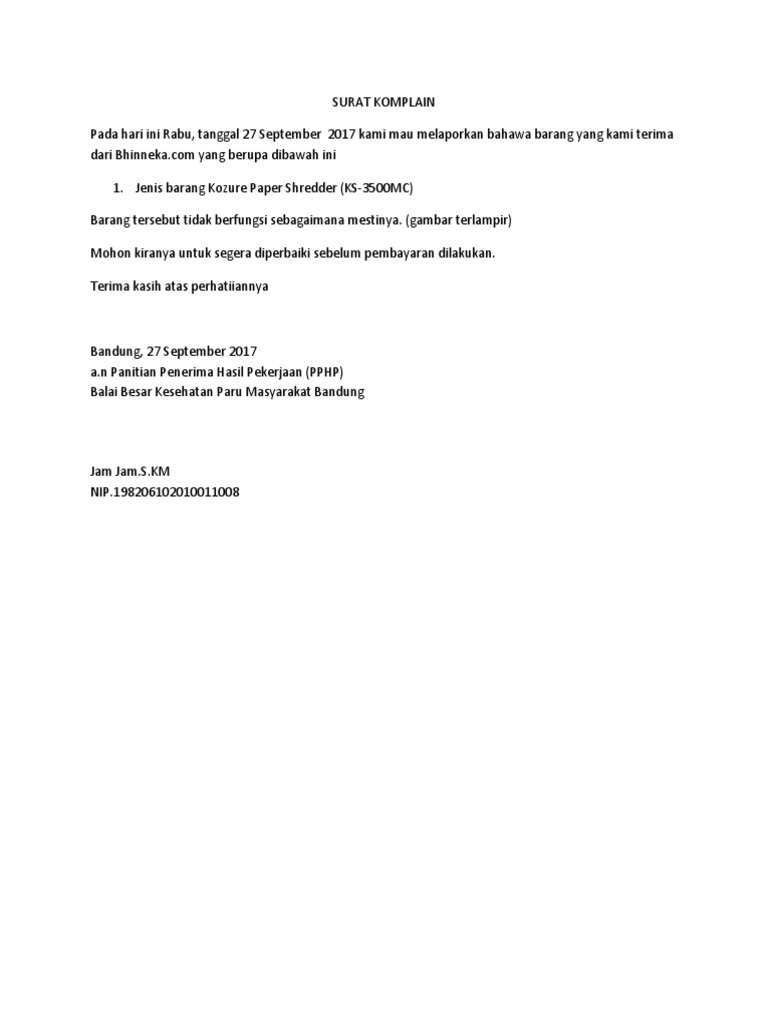 SURAT KOMPLAIN

Pada hari ini Rabu, tanggal 27 September 2017 kami mau melaporkan bahawa barang yang kami terima dari Bhinneka.com yang berupa dibawah ini

1. Jenis barang Kozure Paper Shredder (KS-3500MC)

Barang tersebut tidak berfungsi sebagaimana mestinya. (gambar terlampir)

Mohon kiranya untuk segera diperbaiki sebelum pembayaran dilakukan.

Terima kasih atas perhatiiannya

Bandung, 27 September 2017
a.n Panitian Penerima Hasil Pekerjaan (PPHP)
Balai Besar Kesehatan Paru Masyarakat Bandung

Jam Jam.S.KM
NIP.198206102010011008